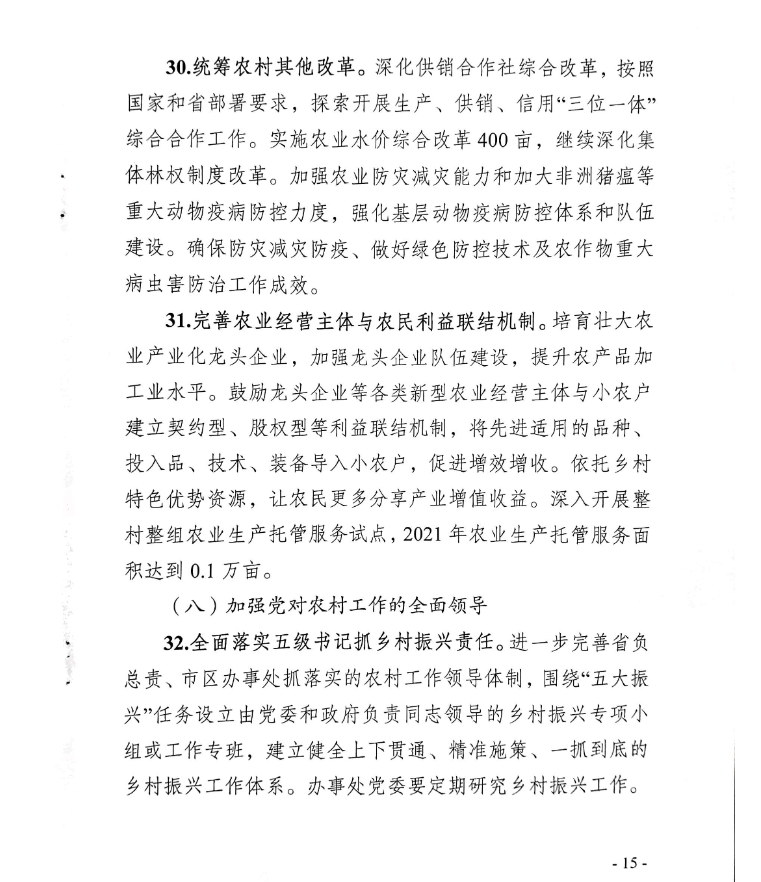 30.统筹农村其他改革。深化供销合作社综合改革，按照国家和省部署要求，探索开展生产、供销、信用“三位一体”综合合作工作。实施农业水价综合改革400亩，继续深化集体林权制度改革。加强农业防灾减灾能力和加大非洲猪瘟等重大动物疫病防控力度，强化基层动物疫病防控体系和队伍建设。确保防灾减灾防疫、做好绿色防控技术及农作物重大病虫害防治工作成效。

31.完善农业经营主体与农民利益联结机制。培育壮大农业产业化龙头企业，加强龙头企业队伍建设，提升农产品加工业水平。鼓励龙头企业等各类新型农业经营主体与小农户建立契约型、股权型等利益联结机制，将先进适用的品种、投入品、技术、装备导入小农户，促进增效增收。依托乡村特色优势资源，让农民更多分享产业增值收益。深入开展整村整组农业生产托管服务试点，2021年农业生产托管服务面积达到0.1万亩。

（八）加强党对农村工作的全面领导

32.全面落实五级书记抓乡村振兴责任。进一步完善省负总责、市区办事处抓落实的农村工作领导体制，围绕“五大振兴”任务设立由党委和政府负责同志领导的乡村振兴专项小组或工作专班，建立健全上下贯通、精准施策、一抓到底的乡村振兴工作体系。办事处党委要定期研究乡村振兴工作。

- 15 -